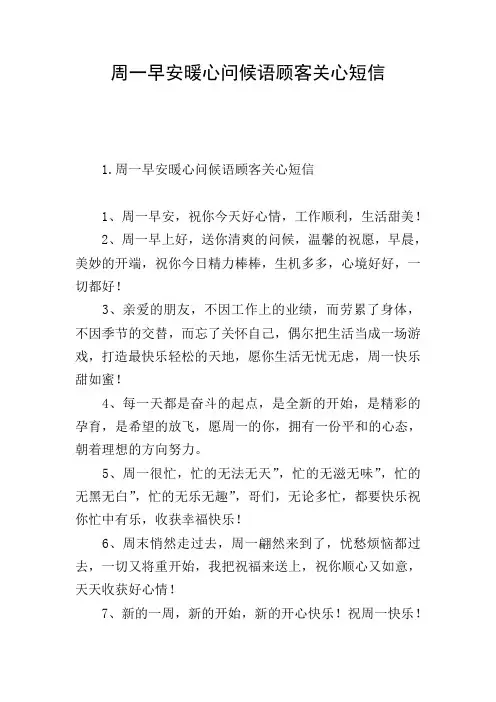 周一早安暖心问候语顾客关心短信

1.周一早安暖心问候语顾客关心短信

1、周一早安，祝你今天好心情，工作顺利，生活甜美！

2、周一早上好，送你清爽的问候，温馨的祝愿，早晨，美妙的开端，祝你今日精力棒棒，生机多多，心境好好，一切都好！

3、亲爱的朋友，不因工作上的业绩，而劳累了身体，不因季节的交替，而忘了关怀自己，偶尔把生活当成一场游戏，打造最快乐轻松的天地，愿你生活无忧无虑，周一快乐甜如蜜！

4、每一天都是奋斗的起点，是全新的开始，是精彩的孕育，是希望的放飞，愿周一的你，拥有一份平和的心态，朝着理想的方向努力。

5、周一很忙，忙的无法无天”，忙的无滋无味”，忙的无黑无白”，忙的无乐无趣”，哥们，无论多忙，都要快乐祝你忙中有乐，收获幸福快乐！

6、周末悄然走过去，周一翩然来到了，忧愁烦恼都过去，一切又将重开始，我把祝福来送上，祝你顺心又如意，天天收获好心情！

7、新的一周，新的开始，新的开心快乐！祝周一快乐！